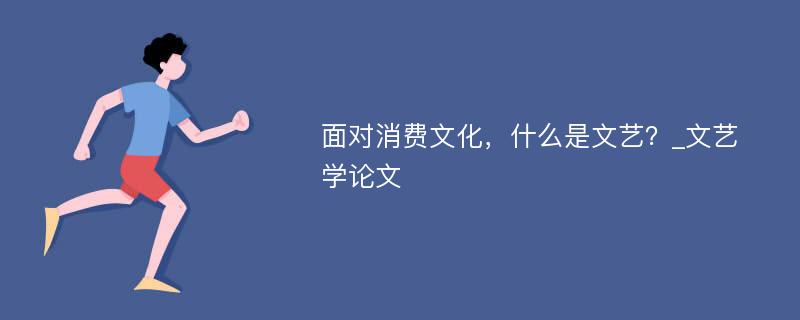 面对消费文化，什么是文艺？_文艺学论文